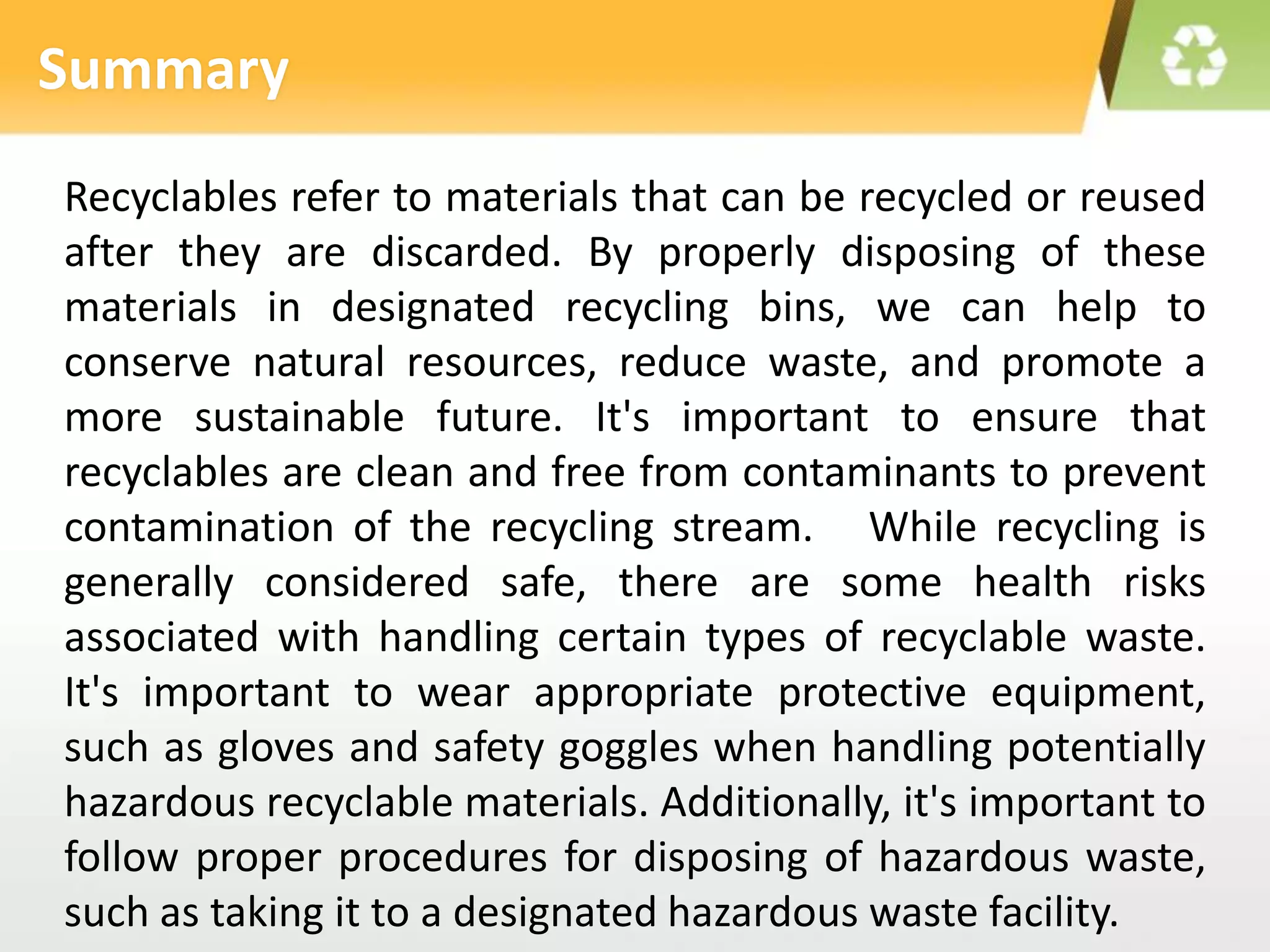 Summary

Recyclables refer to materials that can be recycled or reused after they are discarded. By properly disposing of these materials in designated recycling bins, we can help to conserve natural resources, reduce waste, and promote a more sustainable future. It's important to ensure that recyclables are clean and free from contaminants to prevent contamination of the recycling stream. While recycling is generally considered safe, there are some health risks associated with handling certain types of recyclable waste. It's important to wear appropriate protective equipment, such as gloves and safety goggles when handling potentially hazardous recyclable materials. Additionally, it's important to follow proper procedures for disposing of hazardous waste, such as taking it to a designated hazardous waste facility.